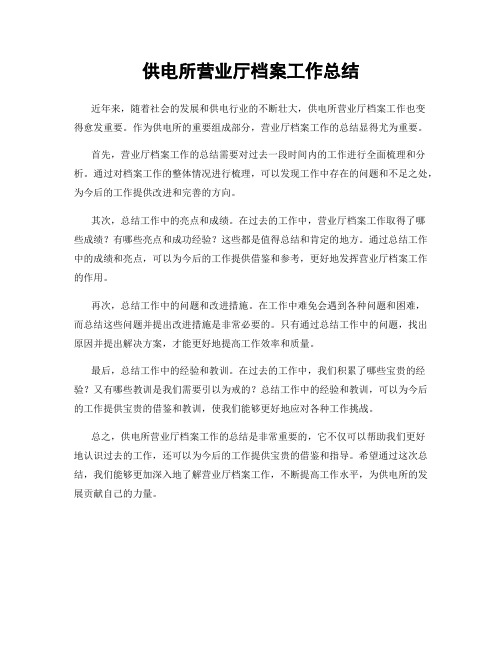 供电所营业厅档案工作总结

近年来，随着社会的发展和供电行业的不断壮大，供电所营业厅档案工作也变得愈发重要。作为供电所的重要组成部分，营业厅档案工作的总结显得尤为重要。

首先，营业厅档案工作的总结需要对过去一段时间内的工作进行全面梳理和分析。通过对档案工作的整体情况进行梳理，可以发现工作中存在的问题和不足之处，为今后的工作提供改进和完善的方向。

其次，总结工作中的亮点和成绩。在过去的工作中，营业厅档案工作取得了哪些成绩？有哪些亮点和成功经验？这些都是值得总结和肯定的地方。通过总结工作中的成绩和亮点，可以为今后的工作提供借鉴和参考，更好地发挥营业厅档案工作的作用。

再次，总结工作中的问题和改进措施。在工作中难免会遇到各种问题和困难，而总结这些问题并提出改进措施是非常必要的。只有通过总结工作中的问题，找出原因并提出解决方案，才能更好地提高工作效率和质量。

最后，总结工作中的经验和教训。在过去的工作中，我们积累了哪些宝贵的经验？又有哪些教训是我们需要引以为戒的？总结工作中的经验和教训，可以为今后的工作提供宝贵的借鉴和教训，使我们能够更好地应对各种工作挑战。

总之，供电所营业厅档案工作的总结是非常重要的，它不仅可以帮助我们更好地认识过去的工作，还可以为今后的工作提供宝贵的借鉴和指导。希望通过这次总结，我们能够更加深入地了解营业厅档案工作，不断提高工作水平，为供电所的发展贡献自己的力量。